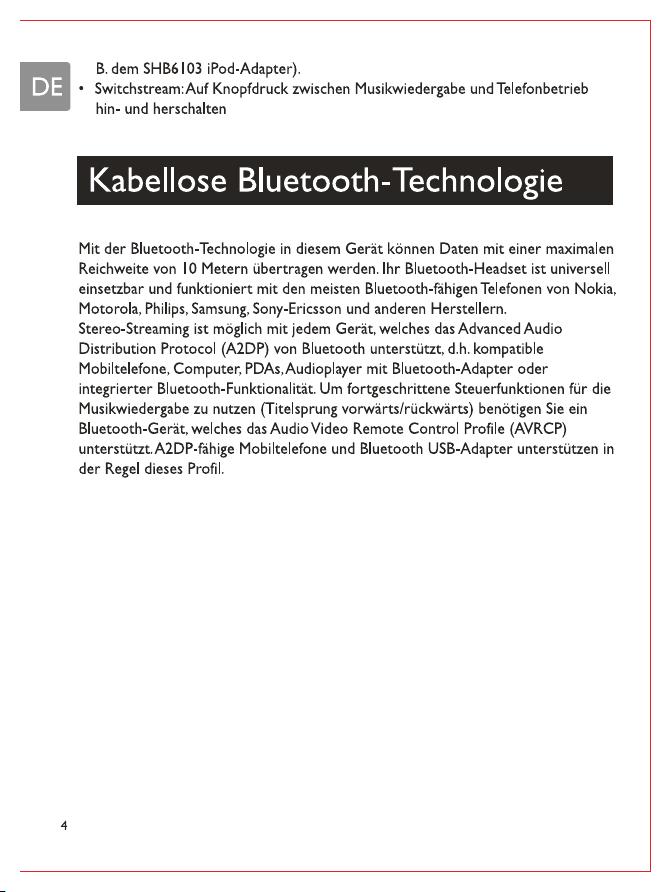 DE

B. dem SHB6103 iPod-Adapter).

• Switchstream: Auf Knopfdruck zwischen Musikwiedergabe und Telefonbetrieb hin- und herschalten

Kabellose Bluetooth-Technologie

Mit der Bluetooth-Technologie in diesem Gerät können Daten mit einer maximalen Reichweite von 10 Metern übertragen werden. Ihr Bluetooth-Headset ist universell einsetzbar und funktioniert mit den meisten Bluetooth-fähigen Telefonen von Nokia, Motorola, Philips, Samsung, Sony-Ericsson und anderen Herstellern.
Stereo-Streaming ist möglich mit jedem Gerät, welches das Advanced Audio Distribution Protocol (A2DP) von Bluetooth unterstützt, d.h. kompatible Mobiltelefone, Computer, PDAs, Audioplayer mit Bluetooth-Adapter oder integrierter Bluetooth-Funktionalität. Um fortgeschrittene Steuerfunktionen für die Musikwiedergabe zu nutzen (Titelsprung vorwärts/rückwärts) benötigen Sie ein Bluetooth-Gerät, welches das Audio Video Remote Control Profile (AVRCP) unterstützt. A2DP-fähige Mobiltelefone und Bluetooth USB-Adapter unterstützen in der Regel dieses Profil.

4